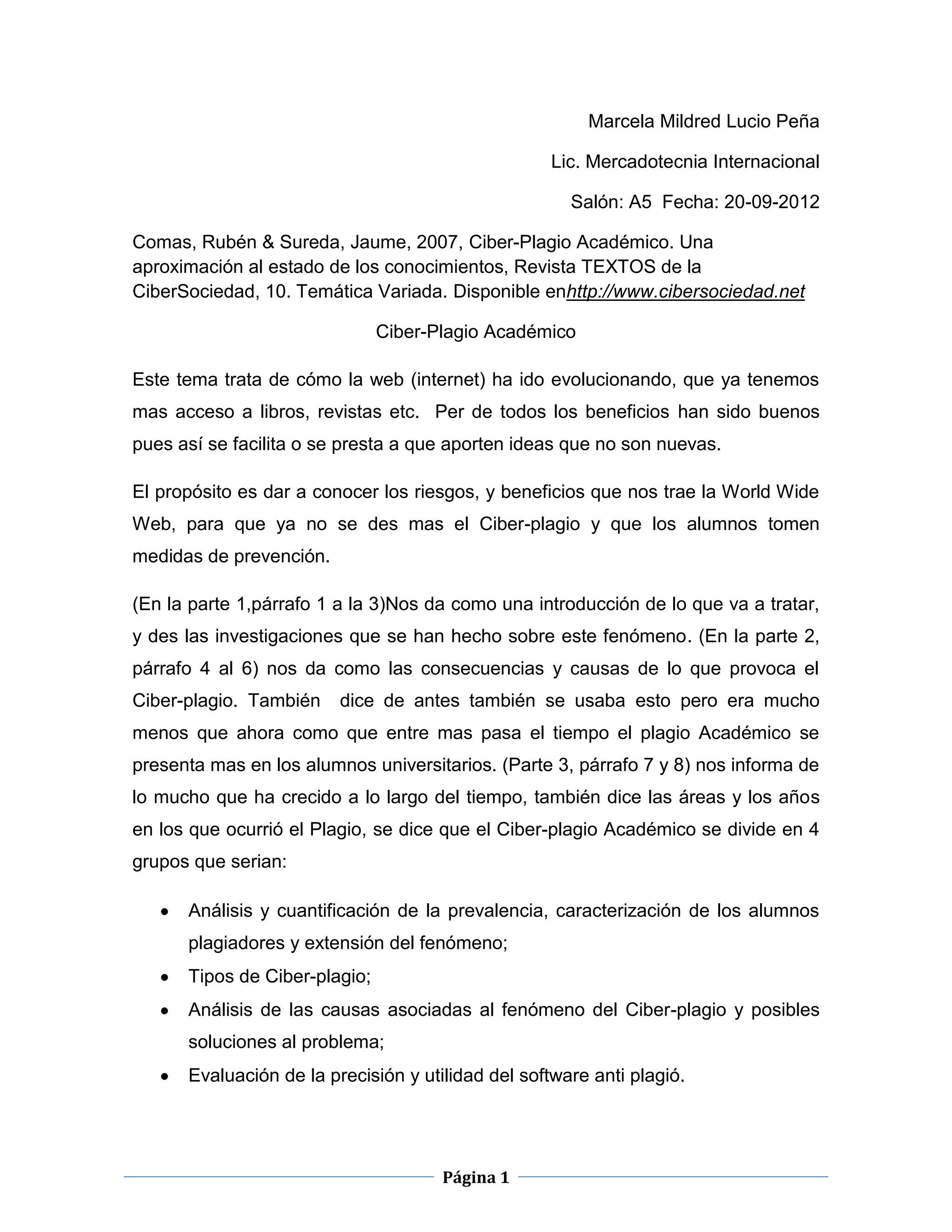 Marcela Mildred Lucio Peña

Lic. Mercadotecnia Internacional

Salón: A5 Fecha: 20-09-2012

Comas, Rubén & Sureda, Jaume, 2007, Ciber-Plagio Académico. Una aproximación al estado de los conocimientos, Revista TEXTOS de la CiberSociedad, 10. Temática Variada. Disponible enhttp://www.cibersociedad.net

Ciber-Plagio Académico

Este tema trata de cómo la web (internet) ha ido evolucionando, que ya tenemos mas acceso a libros, revistas etc. Per de todos los beneficios han sido buenos pues así se facilita o se presta a que aporten ideas que no son nuevas.

El propósito es dar a conocer los riesgos, y beneficios que nos trae la World Wide Web, para que ya no se des mas el Ciber-plagio y que los alumnos tomen medidas de prevención.

(En la parte 1,párrafo 1 a la 3)Nos da como una introducción de lo que va a tratar, y des las investigaciones que se han hecho sobre este fenómeno. (En la parte 2, párrafo 4 al 6) nos da como las consecuencias y causas de lo que provoca el Ciber-plagio. También dice de antes también se usaba esto pero era mucho menos que ahora como que entre mas pasa el tiempo el plagio Académico se presenta mas en los alumnos universitarios. (Parte 3, párrafo 7 y 8) nos informa de lo mucho que ha crecido a lo largo del tiempo, también dice las áreas y los años en los que ocurrió el Plagio, se dice que el Ciber-plagio Académico se divide en 4 grupos que serian:

• Análisis y cuantificación de la prevalencia, caracterización de los alumnos plagiadores y extensión del fenómeno;
• Tipos de Ciber-plagio;
• Análisis de las causas asociadas al fenómeno del Ciber-plagio y posibles soluciones al problema;
• Evaluación de la precisión y utilidad del software anti plagió.

Página 1